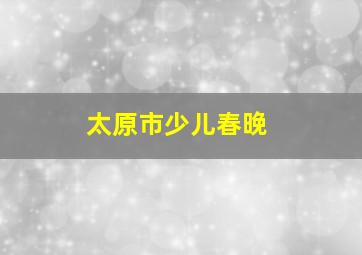 太原市少儿春晚